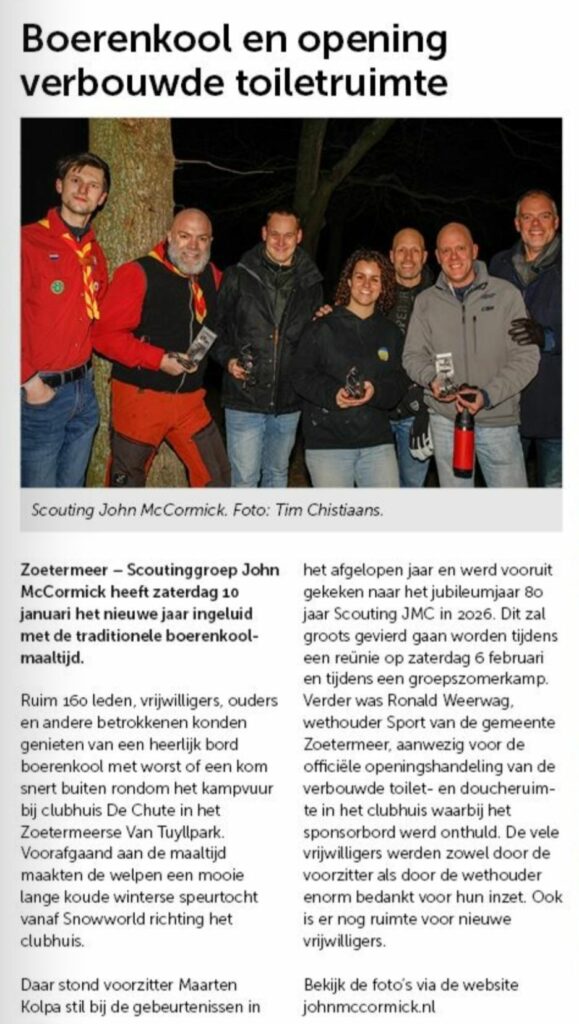 Boerenkool en opening verbouwde toiletruimte

Scouting John McCormick. Foto: Tim Chistiaans.

Zoetermeer – Scoutinggroep John McCormick heeft zaterdag 10 januari het nieuwe jaar ingeluid met de traditionele boerenkoolmaaltijd.

Ruim 160 leden, vrijwilligers, ouders en andere betrokkenen konden genieten van een heerlijk bord boerenkool met worst of een kom snert buiten rondom het kampvuur bij clubhuis De Chute in het Zoetermeerse Van Tuyllpark. Voorafgaand aan de maaltijd maakten de welpen een mooie lange koude winterse speurtocht vanaf Snowworld richting het clubhuis.

Daar stond voorzitter Maarten Kolpa stil bij de gebeurtenissen in het afgelopen jaar en werd vooruit gekeken naar het jubileumjaar 80 jaar Scouting JMC in 2026. Dit zal groots gevierd gaan worden tijdens een reünie op zaterdag 6 februari en tijdens een groepszomerkamp. Verder was Ronald Weerwag, wethouder Sport van de gemeente Zoetermeer, aanwezig voor de officiële openingshandeling van de verbouwde toilet- en doucheruimte in het clubhuis waarbij het sponsorbord werd onthuld. De vele vrijwilligers werden zowel door de voorzitter als door de wethouder enorm bedankt voor hun inzet. Ook is er nog ruimte voor nieuwe vrijwilligers.

Bekijk de foto's via de website johnmccormick.nl